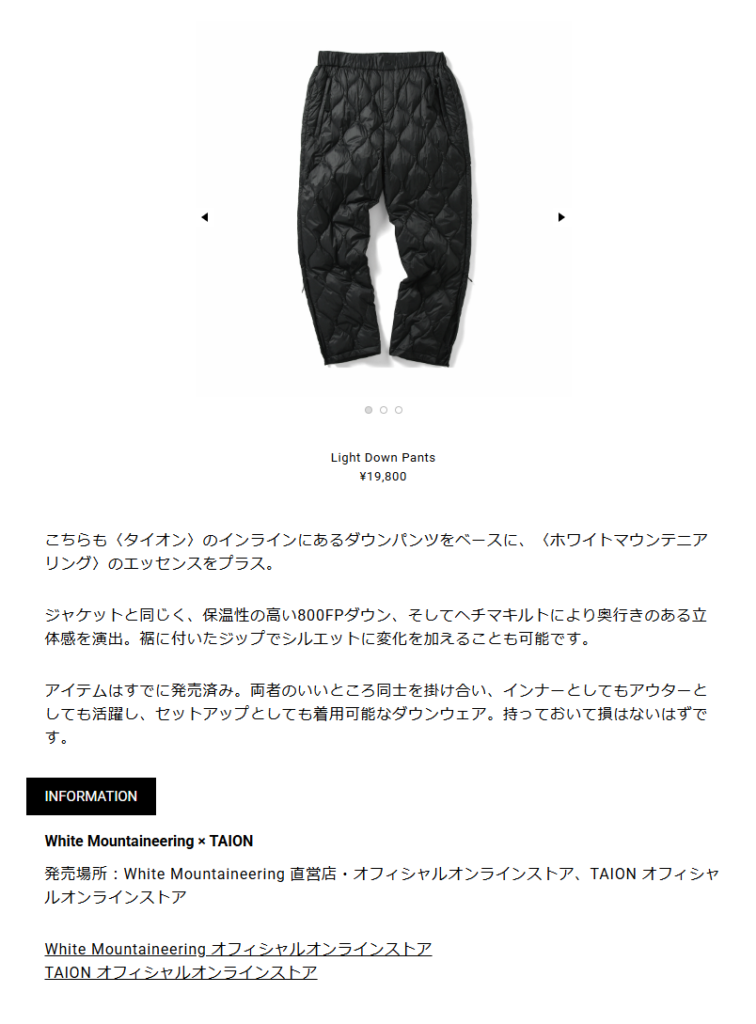 Light Down Pants
¥19,800

こちらも〈タイオン〉のインラインにあるダウンパンツをベースに、〈ホワイトマウンテニアリング〉のエッセンスをプラス。

ジャケットと同じく、保温性の高い800FPダウン、そしてヘチマキルトにより奥行きのある立体感を演出。裾に付いたジップでシルエットに変化を加えることも可能です。

アイテムはすでに発売済み。両者のいいところ同士を掛け合い、インナーとしてもアウターとしても活躍し、セットアップとしても着用可能なダウンウェア。持っておいて損はないはずです。

INFORMATION

White Mountaineering × TAION

発売場所：White Mountaineering 直営店・オフィシャルオンラインストア、TAION オフィシャルオンラインストア

White Mountaineering オフィシャルオンラインストア
TAION オフィシャルオンラインストア